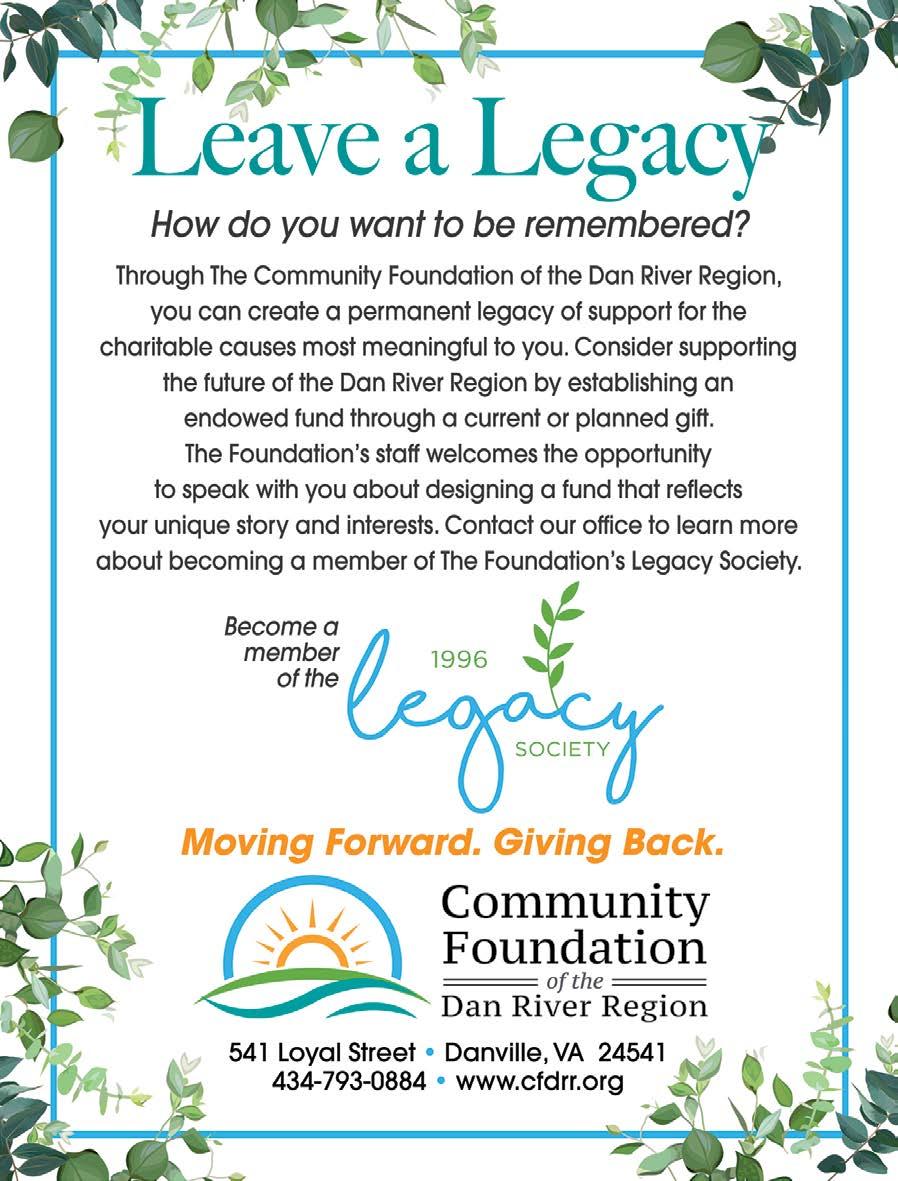 Leave a Legacy

How do you want to be remembered?

Through The Community Foundation of the Dan River Region, you can create a permanent legacy of support for the charitable causes most meaningful to you. Consider supporting the future of the Dan River Region by establishing an endowed fund through a current or planned gift. The Foundation's staff welcomes the opportunity to speak with you about designing a fund that reflects your unique story and interests. Contact our office to learn more about becoming a member of The Foundation's Legacy Society.

Become a member of the

1996 legacy SOCIETY

Moving Forward. Giving Back.

Community Foundation of the Dan River Region

541 Loyal Street • Danville, VA 24541
434-793-0884 • www.cfdrr.org